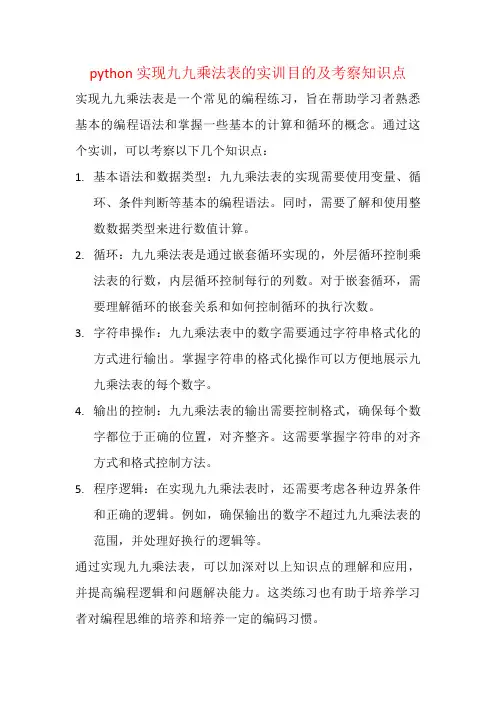 python 实现九九乘法表的实训目的及考察知识点

实现九九乘法表是一个常见的编程练习，旨在帮助学习者熟悉基本的编程语法和掌握一些基本的计算和循环的概念。通过这个实训，可以考察以下几个知识点：

1. 基本语法和数据类型：九九乘法表的实现需要使用变量、循环、条件判断等基本的编程语法。同时，需要了解和使用整数数据类型来进行数值计算。

2. 循环：九九乘法表是通过嵌套循环实现的，外层循环控制乘法表的行数，内层循环控制每行的列数。对于嵌套循环，需要理解循环的嵌套关系和如何控制循环的执行次数。

3. 字符串操作：九九乘法表中的数字需要通过字符串格式化的方式进行输出。掌握字符串的格式化操作可以方便地展示九九乘法表的每个数字。

4. 输出的控制：九九乘法表的输出需要控制格式，确保每个数字都位于正确的位置，对齐整齐。这需要掌握字符串的对齐方式和格式控制方法。

5. 程序逻辑：在实现九九乘法表时，还需要考虑各种边界条件和正确的逻辑。例如，确保输出的数字不超过九九乘法表的范围，并处理好换行的逻辑等。

通过实现九九乘法表，可以加深对以上知识点的理解和应用，并提高编程逻辑和问题解决能力。这类练习也有助于培养学习者对编程思维的培养和培养一定的编码习惯。